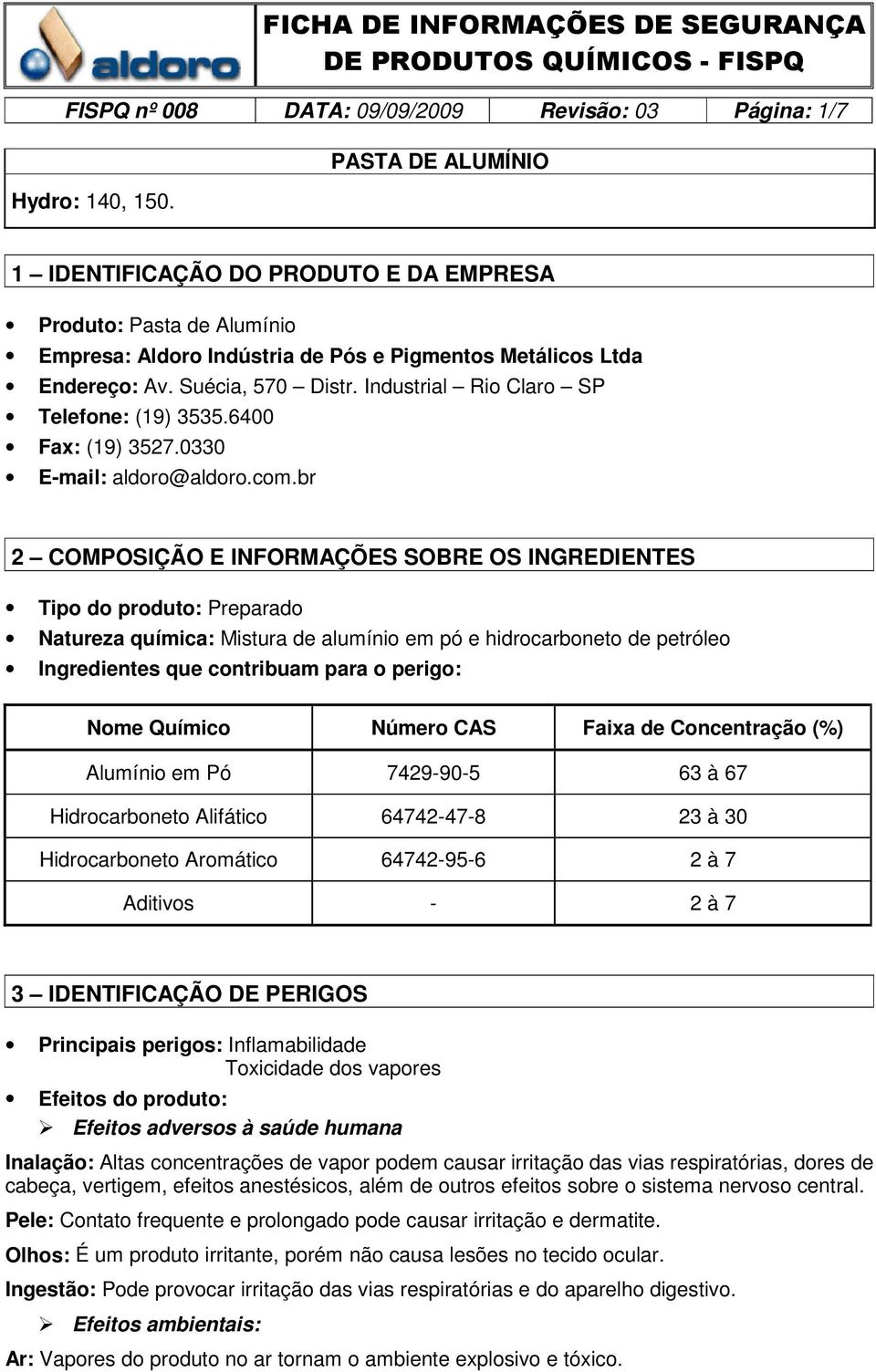 aldoro

FICHA DE INFORMAÇÕES DE SEGURANÇA DE PRODUTOS QUÍMICOS - FISPQ

| FISPQ nº 008 | DATA: 09/09/2009 | Revisão: 03 | Página: 1/7 |
|---|---|---|---|

PASTA DE ALUMÍNIO

Hydro: 140, 150.

1 – IDENTIFICAÇÃO DO PRODUTO E DA EMPRESA

• Produto: Pasta de Alumínio
• Empresa: Aldoro Indústria de Pós e Pigmentos Metálicos Ltda
• Endereço: Av. Suécia, 570 – Distr. Industrial – Rio Claro – SP
• Telefone: (19) 3535.6400
• Fax: (19) 3527.0330
• E-mail: aldoro@aldoro.com.br

2 – COMPOSIÇÃO E INFORMAÇÕES SOBRE OS INGREDIENTES

• Tipo do produto: Preparado
• Natureza química: Mistura de alumínio em pó e hidrocarboneto de petróleo
• Ingredientes que contribuam para o perigo:

| Nome Químico | Número CAS | Faixa de Concentração (%) |
|---|---|---|
| Alumínio em Pó | 7429-90-5 | 63 à 67 |
| Hidrocarboneto Alifático | 64742-47-8 | 23 à 30 |
| Hidrocarboneto Aromático | 64742-95-6 | 2 à 7 |
| Aditivos | - | 2 à 7 |

3 – IDENTIFICAÇÃO DE PERIGOS

• Principais perigos: Inflamabilidade
Toxicidade dos vapores
• Efeitos do produto:
➢ Efeitos adversos à saúde humana

Inalação: Altas concentrações de vapor podem causar irritação das vias respiratórias, dores de cabeça, vertigem, efeitos anestésicos, além de outros efeitos sobre o sistema nervoso central.

Pele: Contato frequente e prolongado pode causar irritação e dermatite.

Olhos: É um produto irritante, porém não causa lesões no tecido ocular.

Ingestão: Pode provocar irritação das vias respiratórias e do aparelho digestivo.

➢ Efeitos ambientais:

Ar: Vapores do produto no ar tornam o ambiente explosivo e tóxico.